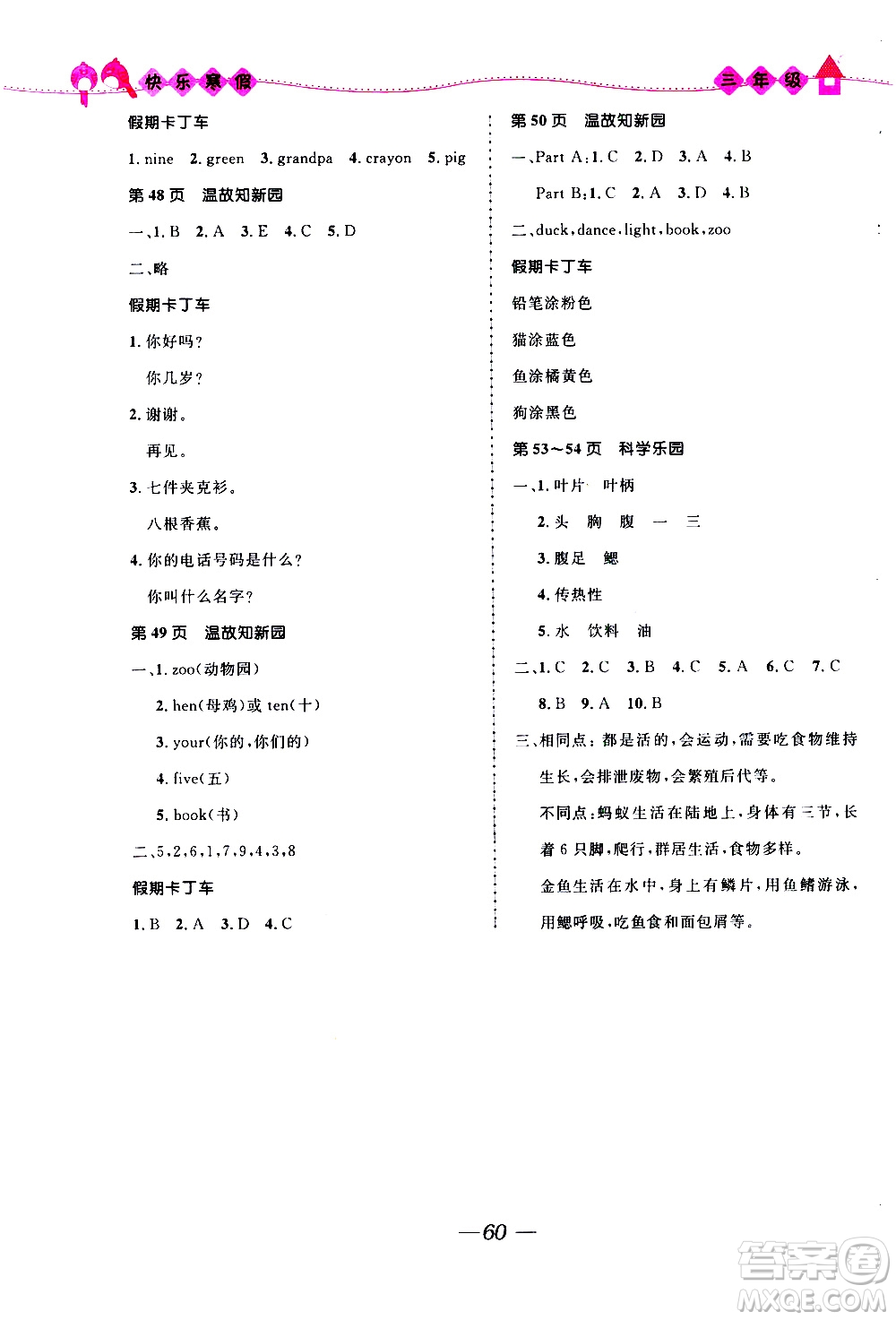 快乐寒假

三年级

假期卡丁车

1. nine 2. green 3. grandpa 4. crayon 5. pig

第 48 页 温故知新园

一、1. B 2. A 3. E 4. C 5. D

二、略

假期卡丁车

1. 你好吗？

你几岁？

2. 谢谢。

再见。

3. 七件夹克衫。

八根香蕉。

4. 你的电话号码是什么？

你叫什么名字？

第 49 页 温故知新园

一、1. zoo(动物园)

2. hen(母鸡)或 ten(十)

3. your(你的，你们的)

4. five(五)

5. book(书)

二、5，2，6，1，7，9，4，3，8

假期卡丁车

1. B 2. A 3. D 4. C

第 50 页 温故知新园

一、Part A：1. C 2. D 3. A 4. B

Part B：1. C 2. A 3. D 4. B

二、duck，dance，light，book，zoo

假期卡丁车

铅笔涂粉色

猫涂蓝色

鱼涂橘黄色

狗涂黑色

第 53～54 页 科学乐园

一、1. 叶片 叶柄

2. 头 胸 腹 一 三

3. 腹足 鳃

4. 传热性

5. 水 饮料 油

二、1. C 2. C 3. B 4. C 5. A 6. C 7. C

8. B 9. A 10. B

三、相同点：都是活的，会运动，需要吃食物维持生长，会排泄废物，会繁殖后代等。

不同点：蚂蚁生活在陆地上，身体有三节，长着 6 只脚，爬行，群居生活，食物多样。

金鱼生活在水中，身上有鳞片，用鱼鳍游泳，用鳃呼吸，吃鱼食和面包屑等。

—60—

答案圈
MXQE.COM